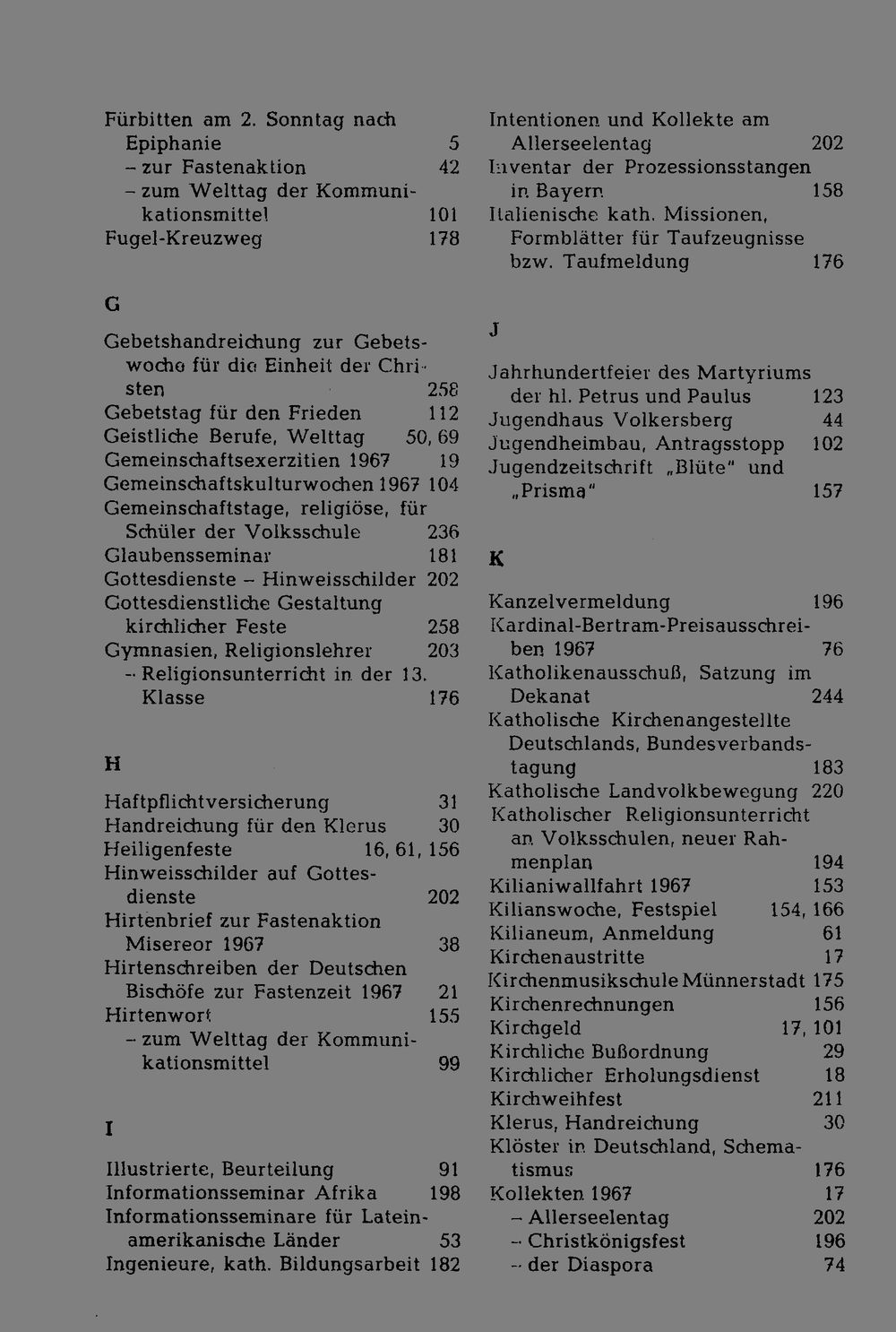 Fürbitten am 2. Sonntag nach Epiphanie 5
– zur Fastenaktion 42
– zum Welttag der Kommunikationsmittel 101
Fugel-Kreuzweg 178

G

Gebetshandreichung zur Gebetswoche für die Einheit der Christen 258
Gebetstag für den Frieden 112
Geistliche Berufe, Welttag 50, 69
Gemeinschaftsexerzitien 1967 19
Gemeinschaftskulturwochen 1967 104
Gemeinschaftstage, religiöse, für Schüler der Volksschule 236
Glaubensseminar 181
Gottesdienste – Hinweisschilder 202
Gottesdienstliche Gestaltung kirchlicher Feste 258
Gymnasien, Religionslehrer 203
– Religionsunterricht in der 13. Klasse 176

H

Haftpflichtversicherung 31
Handreichung für den Klerus 30
Heiligenfeste 16, 61, 156
Hinweisschilder auf Gottesdienste 202
Hirtenbrief zur Fastenaktion Misereor 1967 38
Hirtenschreiben der Deutschen Bischöfe zur Fastenzeit 1967 21
Hirtenwort 155
– zum Welttag der Kommunikationsmittel 99

I

Illustrierte, Beurteilung 91
Informationsseminar Afrika 198
Informationsseminare für Lateinamerikanische Länder 53
Ingenieure, kath. Bildungsarbeit 182

Intentionen und Kollekte am Allerseelentag 202
Inventar der Prozessionsstangen in Bayern 158
Italienische kath. Missionen, Formblätter für Taufzeugnisse bzw. Taufmeldung 176

J

Jahrhundertfeier des Martyriums der hl. Petrus und Paulus 123
Jugendhaus Volkersberg 44
Jugendheimbau, Antragsstopp 102
Jugendzeitschrift „Blüte" und „Prisma" 157

K

Kanzelvermeldung 196
Kardinal-Bertram-Preisausschreiben 1967 76
Katholikenausschuß, Satzung im Dekanat 244
Katholische Kirchenangestellte Deutschlands, Bundesverbandstagung 183
Katholische Landvolkbewegung 220
Katholischer Religionsunterricht an Volksschulen, neuer Rahmenplan 194
Kilianiwallfahrt 1967 153
Kilianswoche, Festspiel 154, 166
Kilianeum, Anmeldung 61
Kirchenaustritte 17
Kirchenmusikschule Münnerstadt 175
Kirchenrechnungen 156
Kirchgeld 17, 101
Kirchliche Bußordnung 29
Kirchlicher Erholungsdienst 18
Kirchweihfest 211
Klerus, Handreichung 30
Klöster in Deutschland, Schematismus 176
Kollekten 1967 17
– Allerseelentag 202
– Christkönigsfest 196
– der Diaspora 74